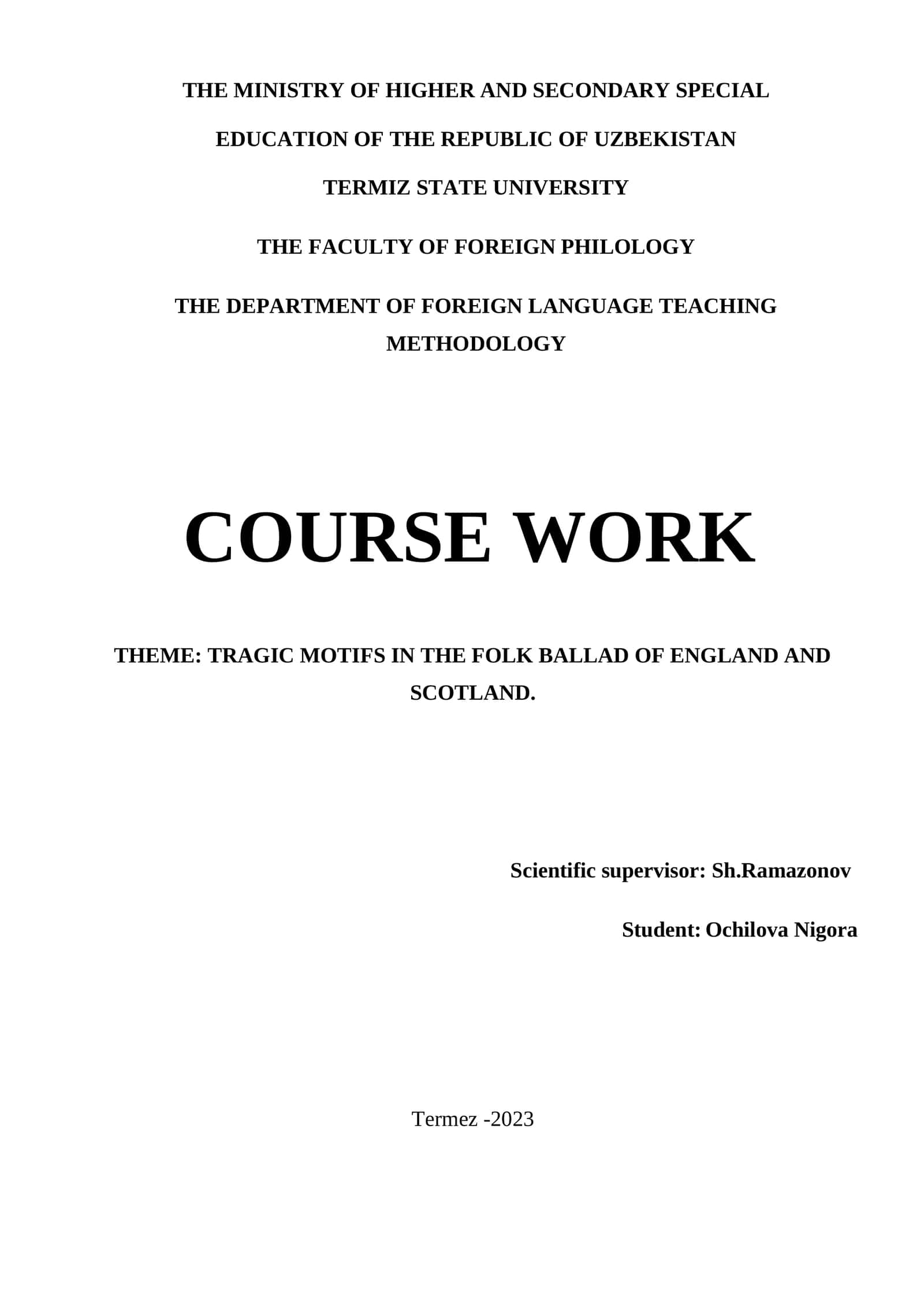 THE MINISTRY OF HIGHER AND SECONDARY SPECIAL

EDUCATION OF THE REPUBLIC OF UZBEKISTAN

TERMIZ STATE UNIVERSITY

THE FACULTY OF FOREIGN PHILOLOGY

THE DEPARTMENT OF FOREIGN LANGUAGE TEACHING METHODOLOGY

COURSE WORK

THEME: TRAGIC MOTIFS IN THE FOLK BALLAD OF ENGLAND AND SCOTLAND.

Scientific supervisor: Sh.Ramazonov

Student: Ochilova Nigora

Termez -2023